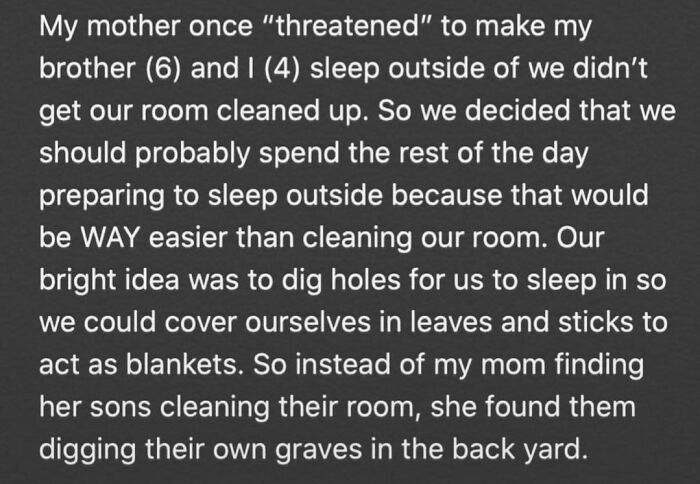 My mother once "threatened" to make my brother (6) and I (4) sleep outside of we didn't get our room cleaned up. So we decided that we should probably spend the rest of the day preparing to sleep outside because that would be WAY easier than cleaning our room. Our bright idea was to dig holes for us to sleep in so we could cover ourselves in leaves and sticks to act as blankets. So instead of my mom finding her sons cleaning their room, she found them digging their own graves in the back yard.